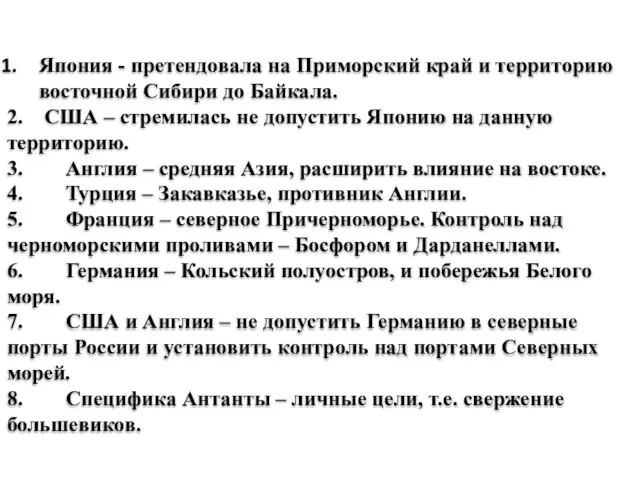 1. Япония - претендовала на Приморский край и территорию восточной Сибири до Байкала.
2. США – стремилась не допустить Японию на данную территорию.
3. Англия – средняя Азия, расширить влияние на востоке.
4. Турция – Закавказье, противник Англии.
5. Франция – северное Причерноморье. Контроль над черноморскими проливами – Босфором и Дарданеллами.
6. Германия – Кольский полуостров, и побережья Белого моря.
7. США и Англия – не допустить Германию в северные порты России и установить контроль над портами Северных морей.
8. Специфика Антанты – личные цели, т.е. свержение большевиков.